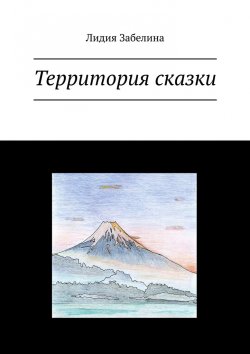 Лидия Забелина

Территория сказки